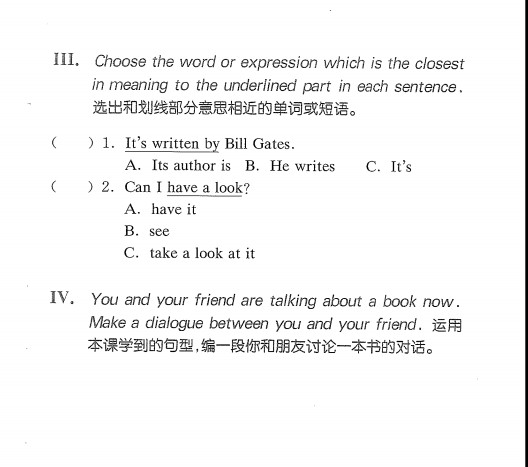 III. Choose the word or expression which is the closest in meaning to the underlined part in each sentence. 选出和划线部分意思相近的单词或短语。

(　　) 1. It's written by Bill Gates.
A. Its author is　B. He writes　C. It's

(　　) 2. Can I have a look?
A. have it
B. see
C. take a look at it

IV. You and your friend are talking about a book now. Make a dialogue between you and your friend. 运用本课学到的句型,编一段你和朋友讨论一本书的对话。